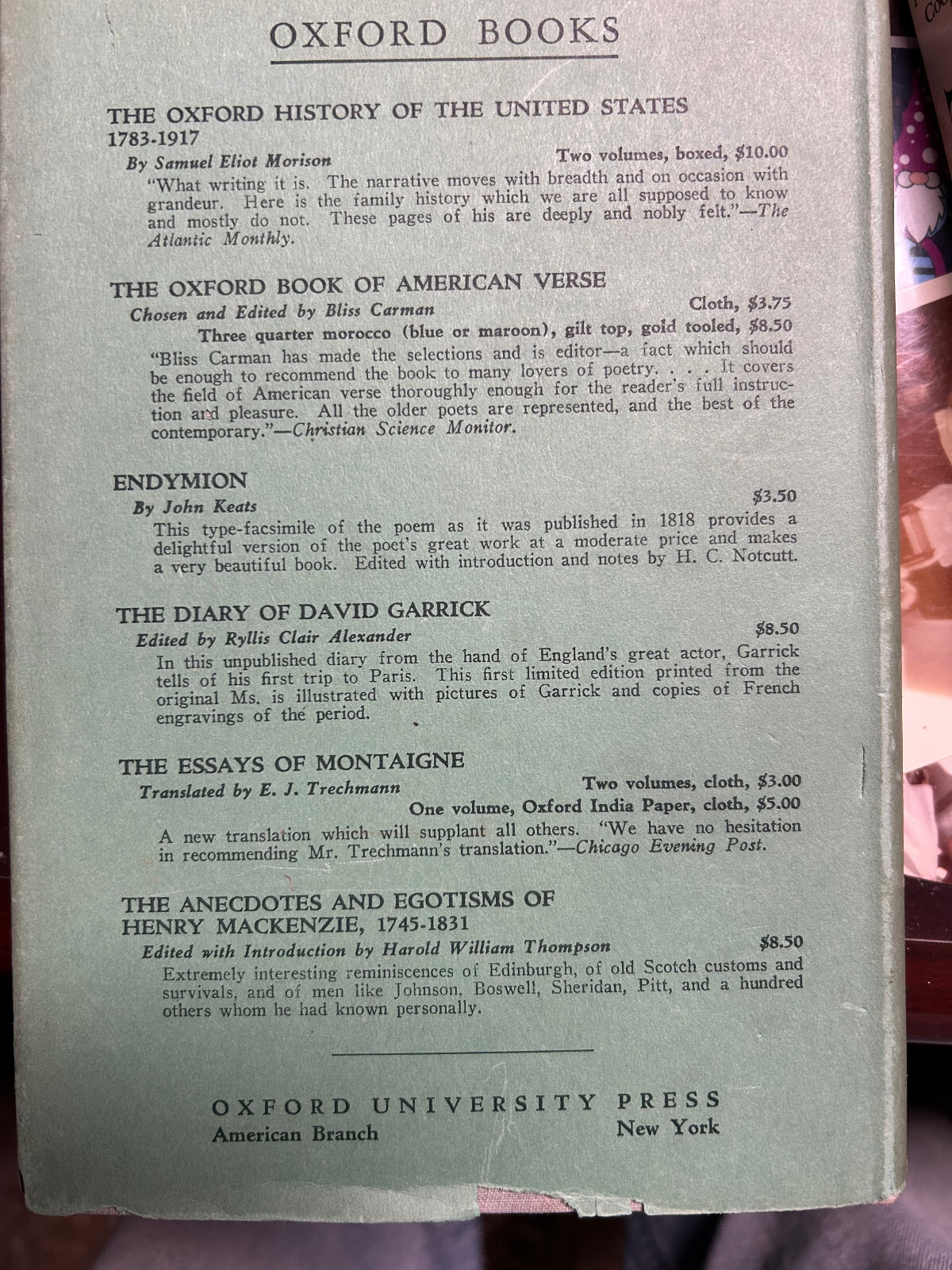 OXFORD BOOKS

THE OXFORD HISTORY OF THE UNITED STATES
1783-1917

By Samuel Eliot Morison
Two volumes, boxed, $10.00

"What writing it is. The narrative moves with breadth and on occasion with grandeur. Here is the family history which we are all supposed to know and mostly do not. These pages of his are deeply and nobly felt."—The Atlantic Monthly.

THE OXFORD BOOK OF AMERICAN VERSE

Chosen and Edited by Bliss Carman
Cloth, $3.75
Three quarter morocco (blue or maroon), gilt top, gold tooled, $8.50

"Bliss Carman has made the selections and is editor—a fact which should be enough to recommend the book to many lovers of poetry. . . . It covers the field of American verse thoroughly enough for the reader's full instruction and pleasure. All the older poets are represented, and the best of the contemporary."—Christian Science Monitor.

ENDYMION

By John Keats
$3.50

This type-facsimile of the poem as it was published in 1818 provides a delightful version of the poet's great work at a moderate price and makes a very beautiful book. Edited with introduction and notes by H. C. Notcutt.

THE DIARY OF DAVID GARRICK

Edited by Ryllis Clair Alexander
$8.50

In this unpublished diary from the hand of England's great actor, Garrick tells of his first trip to Paris. This first limited edition printed from the original Ms. is illustrated with pictures of Garrick and copies of French engravings of the period.

THE ESSAYS OF MONTAIGNE

Translated by E. J. Trechmann
Two volumes, cloth, $3.00
One volume, Oxford India Paper, cloth, $5.00

A new translation which will supplant all others. "We have no hesitation in recommending Mr. Trechmann's translation."—Chicago Evening Post.

THE ANECDOTES AND EGOTISMS OF
HENRY MACKENZIE, 1745-1831

Edited with Introduction by Harold William Thompson
$8.50

Extremely interesting reminiscences of Edinburgh, of old Scotch customs and survivals, and of men like Johnson, Boswell, Sheridan, Pitt, and a hundred others whom he had known personally.

OXFORD UNIVERSITY PRESS
American Branch
New York